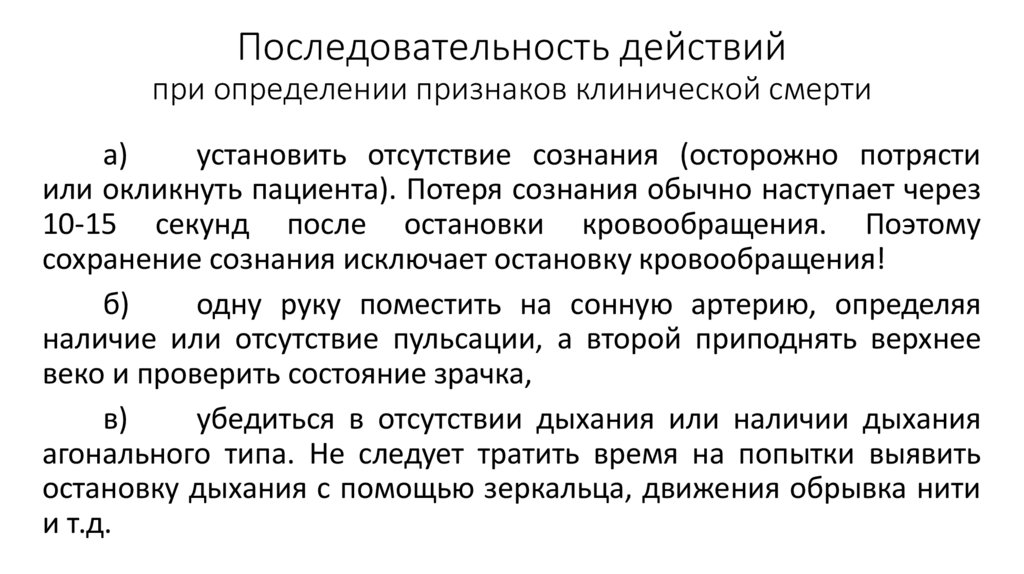 Последовательность действий
при определении признаков клинической смерти

а) установить отсутствие сознания (осторожно потрясти или окликнуть пациента). Потеря сознания обычно наступает через 10-15 секунд после остановки кровообращения. Поэтому сохранение сознания исключает остановку кровообращения!

б) одну руку поместить на сонную артерию, определяя наличие или отсутствие пульсации, а второй приподнять верхнее веко и проверить состояние зрачка,

в) убедиться в отсутствии дыхания или наличии дыхания агонального типа. Не следует тратить время на попытки выявить остановку дыхания с помощью зеркальца, движения обрывка нити и т.д.